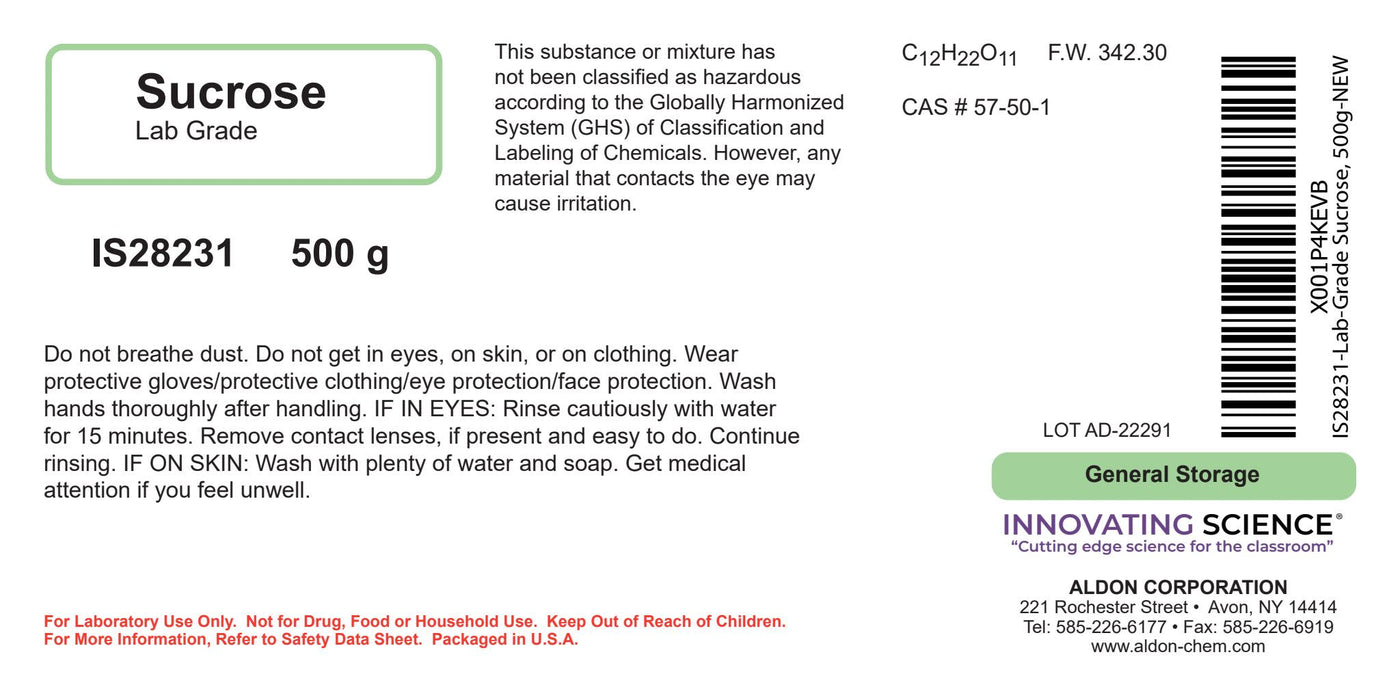 Sucrose
Lab Grade

IS28231 500 g

This substance or mixture has not been classified as hazardous according to the Globally Harmonized System (GHS) of Classification and Labeling of Chemicals. However, any material that contacts the eye may cause irritation.

$C_{12}H_{22}O_{11}$ F.W. 342.30

CAS # 57-50-1

X001P4KEVB
IS28231-Lab-Grade Sucrose, 500g-NEW

Do not breathe dust. Do not get in eyes, on skin, or on clothing. Wear protective gloves/protective clothing/eye protection/face protection. Wash hands thoroughly after handling. IF IN EYES: Rinse cautiously with water for 15 minutes. Remove contact lenses, if present and easy to do. Continue rinsing. IF ON SKIN: Wash with plenty of water and soap. Get medical attention if you feel unwell.

LOT AD-22291

General Storage

INNOVATING SCIENCE®
"Cutting edge science for the classroom"

ALDON CORPORATION
221 Rochester Street • Avon, NY 14414
Tel: 585-226-6177 • Fax: 585-226-6919
www.aldon-chem.com

For Laboratory Use Only. Not for Drug, Food or Household Use. Keep Out of Reach of Children.
For More Information, Refer to Safety Data Sheet. Packaged in U.S.A.